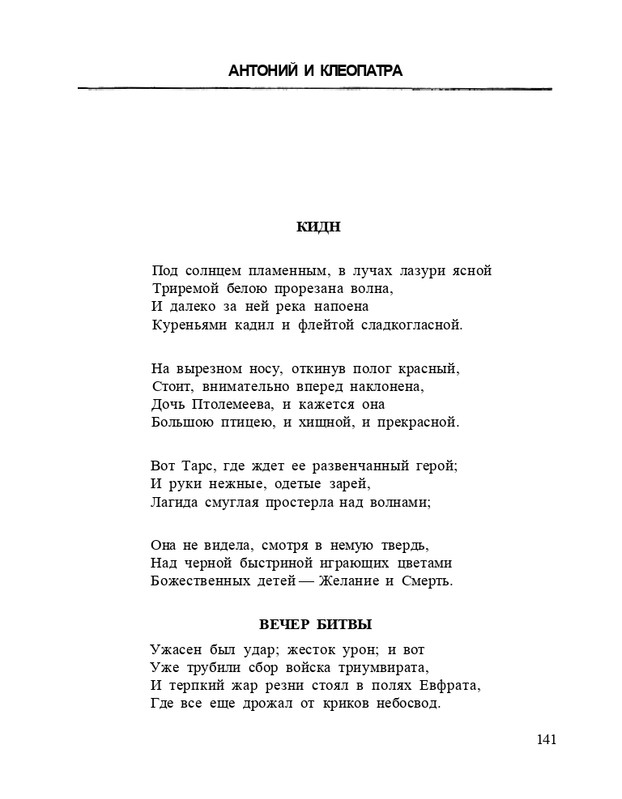 АНТОНИЙ И КЛЕОПАТРА

КИДН

Под солнцем пламенным, в лучах лазури ясной
Триремой белою прорезана волна,
И далеко за ней река напоена
Куреньями кадил и флейтой сладкогласной.

На вырезном носу, откинув полог красный,
Стоит, внимательно вперед наклонена,
Дочь Птолемеева, и кажется она
Большою птицею, и хищной, и прекрасной.

Вот Тарс, где ждет ее развенчанный герой;
И руки нежные, одетые зарей,
Лагида смуглая простерла над волнами;

Она не видела, смотря в немую твердь,
Над черной быстриной играющих цветами
Божественных детей — Желание и Смерть.

ВЕЧЕР БИТВЫ

Ужасен был удар; жесток урон; и вот
Уже трубили сбор войска триумвирата,
И терпкий жар резни стоял в полях Евфрата,
Где все еще дрожал от криков небосвод.

141